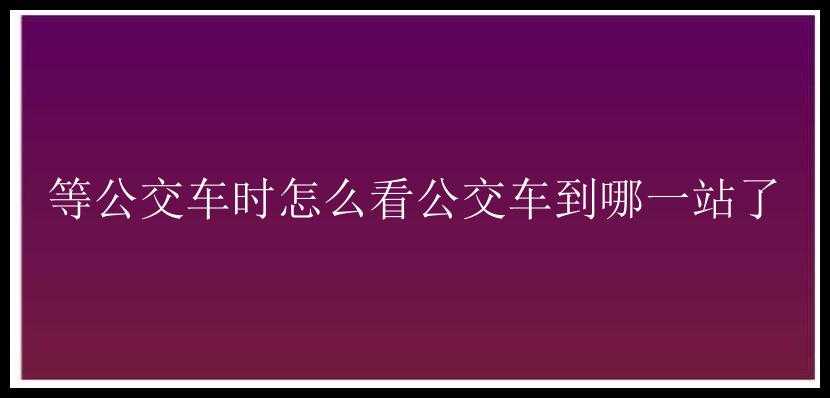 等公交车时怎么看公交车到哪一站了